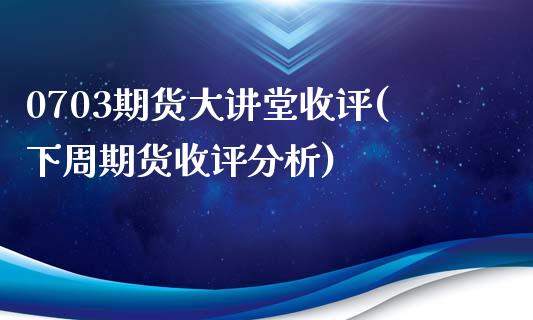 0703期货大讲堂收评(下周期货收评分析)